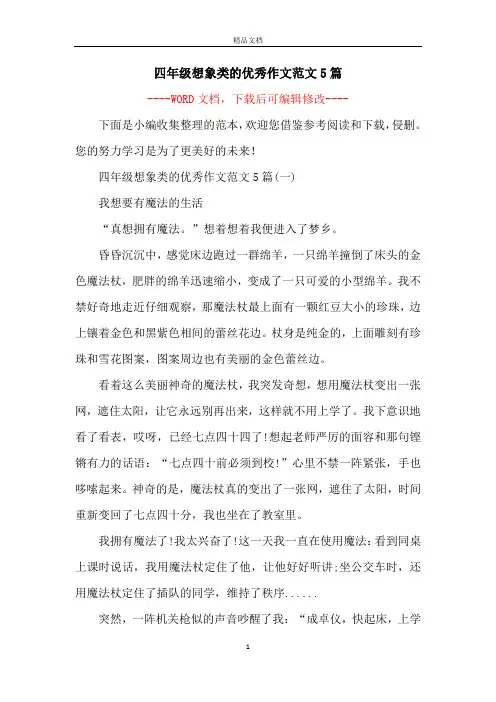 精品文档

四年级想象类的优秀作文范文5篇

----WORD文档，下载后可编辑修改----

下面是小编收集整理的范本，欢迎您借鉴参考阅读和下载，侵删。您的努力学习是为了更美好的未来！

四年级想象类的优秀作文范文5篇(一)

我想要有魔法的生活

“真想拥有魔法。”想着想着我便进入了梦乡。

昏昏沉沉中，感觉床边跑过一群绵羊，一只绵羊撞倒了床头的金色魔法杖，肥胖的绵羊迅速缩小，变成了一只可爱的小型绵羊。我不禁好奇地走近仔细观察，那魔法杖最上面有一颗红豆大小的珍珠，边上镶着金色和黑紫色相间的蕾丝花边。杖身是纯金的，上面雕刻有珍珠和雪花图案，图案周边也有美丽的金色蕾丝边。

看着这么美丽神奇的魔法杖，我突发奇想，想用魔法杖变出一张网，遮住太阳，让它永远别再出来，这样就不用上学了。我下意识地看了看表，哎呀，已经七点四十四了!想起老师严厉的面容和那句铿锵有力的话语：“七点四十前必须到校!”心里不禁一阵紧张，手也哆嗦起来。神奇的是，魔法杖真的变出了一张网，遮住了太阳，时间重新变回了七点四十分，我也坐在了教室里。

我拥有魔法了!我太兴奋了!这一天我一直在使用魔法：看到同桌上课时说话，我用魔法杖定住了他，让他好好听讲;坐公交车时，还用魔法杖定住了插队的同学，维持了秩序......

突然，一阵机关枪似的声音吵醒了我：“成卓仪，快起床，上学

1